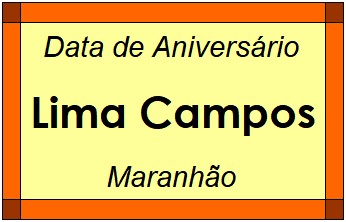 Data de Aniversário

Lima Campos

Maranhão